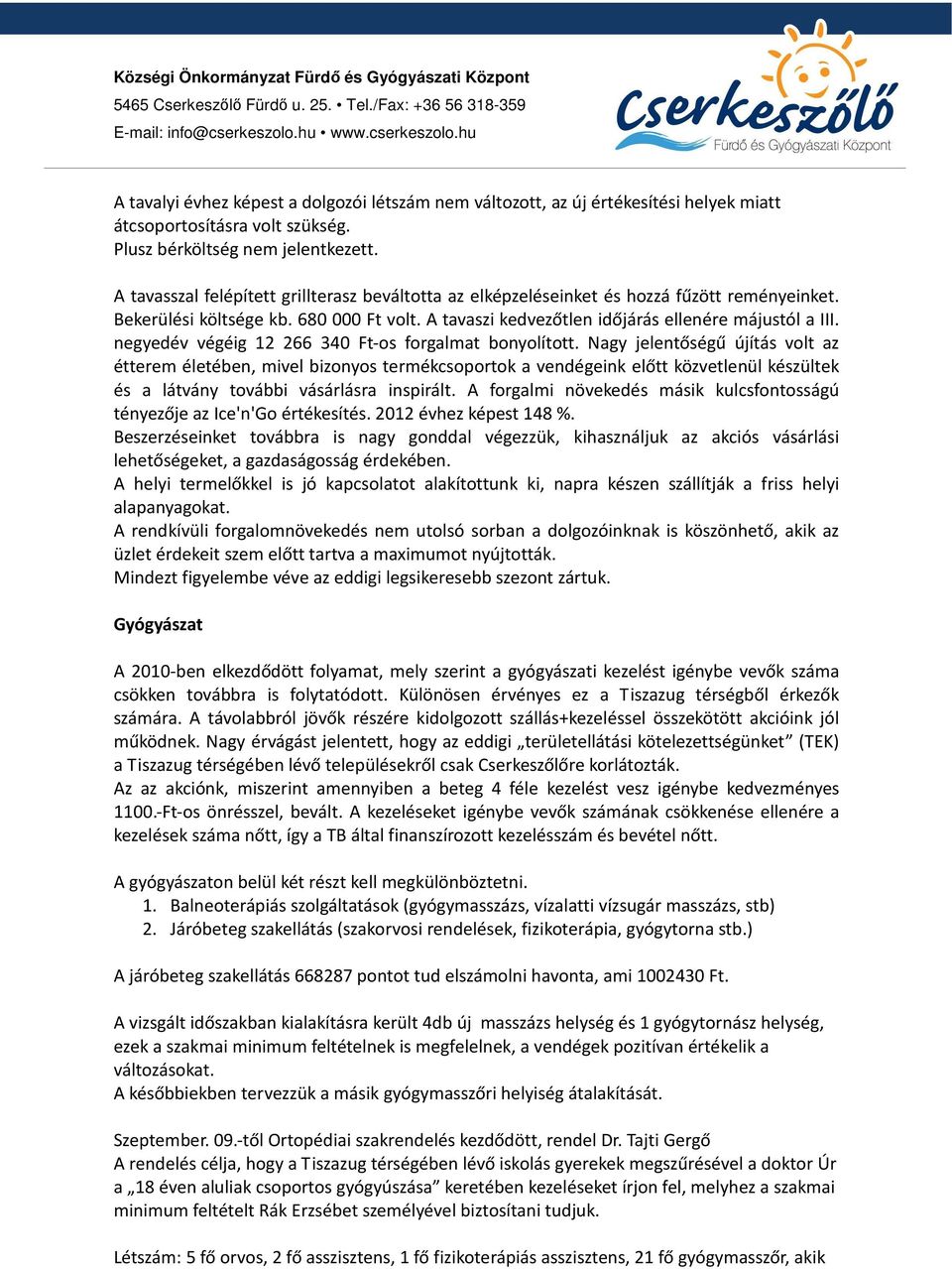 Községi Önkormányzat Fürdő és Gyógyászati Központ
5465 Cserkeszőlő Fürdő u. 25. • Tel./Fax: +36 56 318-359
E-mail: info@cserkeszolo.hu • www.cserkeszolo.hu

Cserkeszőlő
Fürdő és Gyógyászati Központ

A tavalyi évhez képest a dolgozói létszám nem változott, az új értékesítési helyek miatt átcsoportosításra volt szükség.
Plusz bérköltség nem jelentkezett.

A tavasszal felépített grillterasz beváltotta az elképzeléseinket és hozzá fűzött reményeinket. Bekerülési költsége kb. 680 000 Ft volt. A tavaszi kedvezőtlen időjárás ellenére májustól a III. negyedév végéig 12 266 340 Ft-os forgalmat bonyolított. Nagy jelentőségű újítás volt az étterem életében, mivel bizonyos termékcsoportok a vendégeink előtt közvetlenül készültek és a látvány további vásárlásra inspirált. A forgalmi növekedés másik kulcsfontosságú tényezője az Ice'n'Go értékesítés. 2012 évhez képest 148 %.
Beszerzéseinket továbbra is nagy gonddal végezzük, kihasználjuk az akciós vásárlási lehetőségeket, a gazdaságosság érdekében.
A helyi termelőkkel is jó kapcsolatot alakítottunk ki, napra készen szállítják a friss helyi alapanyagokat.
A rendkívüli forgalomnövekedés nem utolsó sorban a dolgozóinknak is köszönhető, akik az üzlet érdekeit szem előtt tartva a maximumot nyújtották.
Mindezt figyelembe véve az eddigi legsikeresebb szezont zártuk.

Gyógyászat

A 2010-ben elkezdődött folyamat, mely szerint a gyógyászati kezelést igénybe vevők száma csökken továbbra is folytatódott. Különösen érvényes ez a Tiszazug térségből érkezők számára. A távolabbról jövők részére kidolgozott szállás+kezeléssel összekötött akcióink jól működnek. Nagy érvágást jelentett, hogy az eddigi „területellátási kötelezettségünket” (TEK) a Tiszazug térségében lévő településekről csak Cserkeszőlőre korlátozták.
Az az akciónk, miszerint amennyiben a beteg 4 féle kezelést vesz igénybe kedvezményes 1100.-Ft-os önrésszel, bevált. A kezeléseket igénybe vevők számának csökkenése ellenére a kezelések száma nőtt, így a TB által finanszírozott kezelésszám és bevétel nőtt.

A gyógyászaton belül két részt kell megkülönböztetni.
1. Balneoterápiás szolgáltatások (gyógymasszázs, vízalatti vízsugár masszázs, stb)
2. Járóbeteg szakellátás (szakorvosi rendelések, fizikoterápia, gyógytorna stb.)

A járóbeteg szakellátás 668287 pontot tud elszámolni havonta, ami 1002430 Ft.

A vizsgált időszakban kialakításra került 4db új masszázs helység és 1 gyógytornász helység, ezek a szakmai minimum feltételnek is megfelelnek, a vendégek pozitívan értékelik a változásokat.
A későbbiekben tervezzük a másik gyógymasszőri helyiség átalakítását.

Szeptember. 09.-től Ortopédiai szakrendelés kezdődött, rendel Dr. Tajti Gergő
A rendelés célja, hogy a Tiszazug térségében lévő iskolás gyerekek megszűrésével a doktor Úr a „18 éven aluliak csoportos gyógyúszása” keretében kezeléseket írjon fel, melyhez a szakmai minimum feltételt Rák Erzsébet személyével biztosítani tudjuk.

Létszám: 5 fő orvos, 2 fő asszisztens, 1 fő fizikoterápiás asszisztens, 21 fő gyógymasszőr, akik